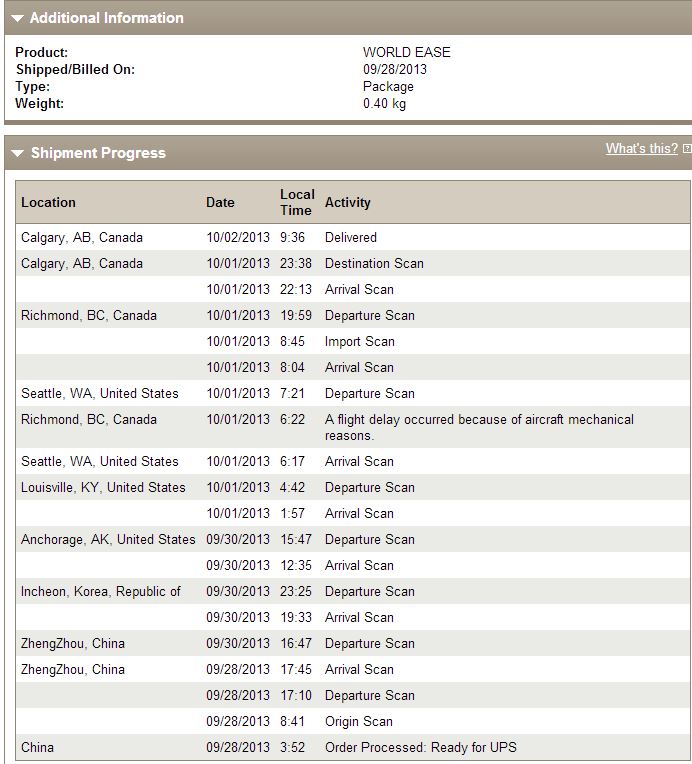 Additional Information

Product: WORLD EASE
Shipped/Billed On: 09/28/2013
Type: Package
Weight: 0.40 kg

Shipment Progress

What's this?

| Location | Date | Local Time | Activity |
|---|---|---|---|
| Calgary, AB, Canada | 10/02/2013 | 9:36 | Delivered |
| Calgary, AB, Canada | 10/01/2013 | 23:38 | Destination Scan |
| | 10/01/2013 | 22:13 | Arrival Scan |
| Richmond, BC, Canada | 10/01/2013 | 19:59 | Departure Scan |
| | 10/01/2013 | 8:45 | Import Scan |
| | 10/01/2013 | 8:04 | Arrival Scan |
| Seattle, WA, United States | 10/01/2013 | 7:21 | Departure Scan |
| Richmond, BC, Canada | 10/01/2013 | 6:22 | A flight delay occurred because of aircraft mechanical reasons. |
| Seattle, WA, United States | 10/01/2013 | 6:17 | Arrival Scan |
| Louisville, KY, United States | 10/01/2013 | 4:42 | Departure Scan |
| | 10/01/2013 | 1:57 | Arrival Scan |
| Anchorage, AK, United States | 09/30/2013 | 15:47 | Departure Scan |
| | 09/30/2013 | 12:35 | Arrival Scan |
| Incheon, Korea, Republic of | 09/30/2013 | 23:25 | Departure Scan |
| | 09/30/2013 | 19:33 | Arrival Scan |
| ZhengZhou, China | 09/30/2013 | 16:47 | Departure Scan |
| ZhengZhou, China | 09/28/2013 | 17:45 | Arrival Scan |
| | 09/28/2013 | 17:10 | Departure Scan |
| | 09/28/2013 | 8:41 | Origin Scan |
| China | 09/28/2013 | 3:52 | Order Processed: Ready for UPS |